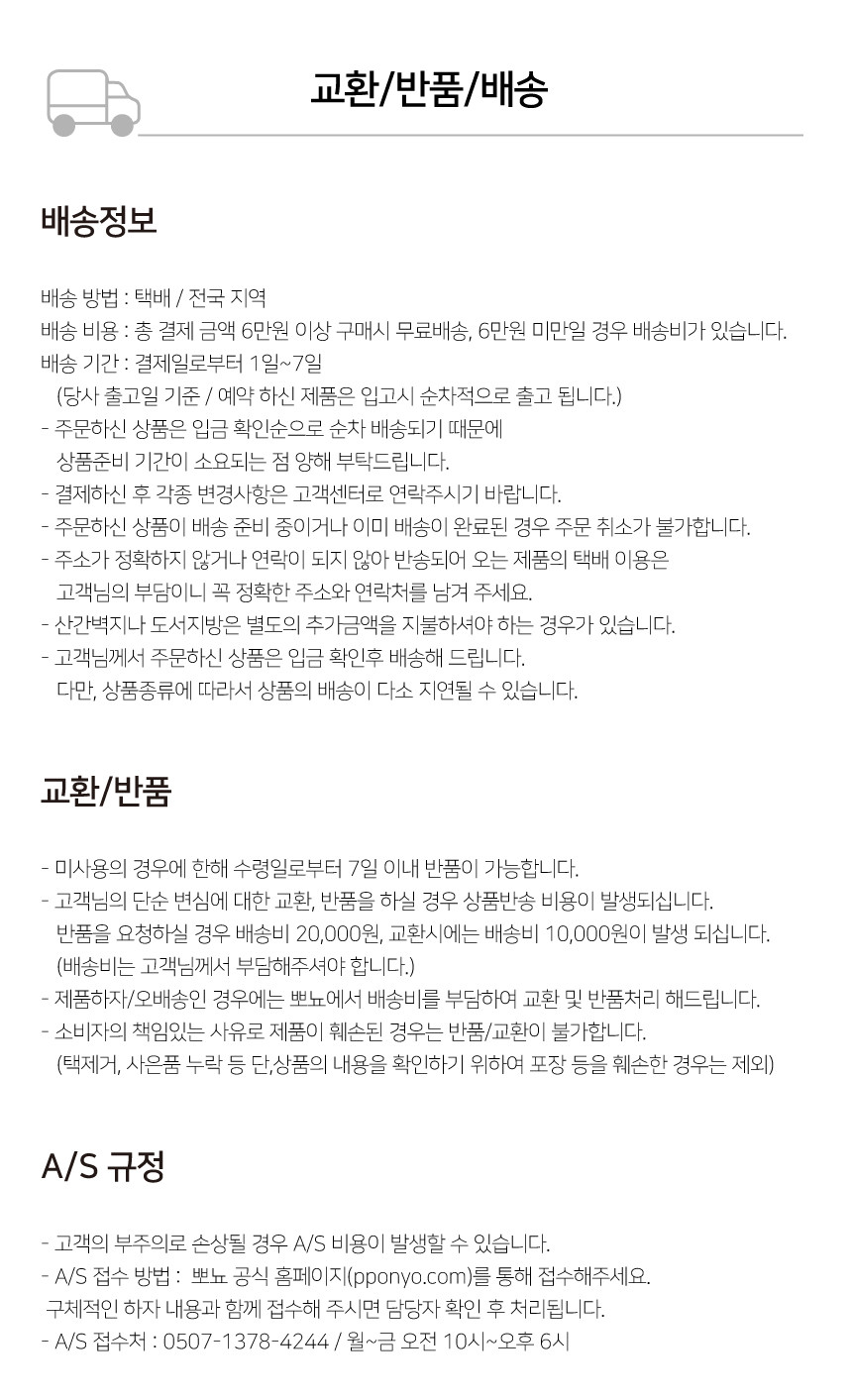 교환/반품/배송

배송정보

배송 방법 : 택배 / 전국 지역
배송 비용 : 총 결제 금액 6만원 이상 구매시 무료배송, 6만원 미만일 경우 배송비가 있습니다.
배송 기간 : 결제일로부터 1일~7일
(당사 출고일 기준 / 예약 하신 제품은 입고시 순차적으로 출고 됩니다.)
- 주문하신 상품은 입금 확인순으로 순차 배송되기 때문에 상품준비 기간이 소요되는 점 양해 부탁드립니다.
- 결제하신 후 각종 변경사항은 고객센터로 연락주시기 바랍니다.
- 주문하신 상품이 배송 준비 중이거나 이미 배송이 완료된 경우 주문 취소가 불가합니다.
- 주소가 정확하지 않거나 연락이 되지 않아 반송되어 오는 제품의 택배 이용은 고객님의 부담이니 꼭 정확한 주소와 연락처를 남겨 주세요.
- 산간벽지나 도서지방은 별도의 추가금액을 지불하셔야 하는 경우가 있습니다.
- 고객님께서 주문하신 상품은 입금 확인후 배송해 드립니다.
다만, 상품종류에 따라서 상품의 배송이 다소 지연될 수 있습니다.

교환/반품

- 미사용의 경우에 한해 수령일로부터 7일 이내 반품이 가능합니다.
- 고객님의 단순 변심에 대한 교환, 반품을 하실 경우 상품반송 비용이 발생되십니다.
반품을 요청하실 경우 배송비 20,000원, 교환시에는 배송비 10,000원이 발생 되십니다.
(배송비는 고객님께서 부담해주셔야 합니다.)
- 제품하자/오배송인 경우에는 뽀뇨에서 배송비를 부담하여 교환 및 반품처리 해드립니다.
- 소비자의 책임있는 사유로 제품이 훼손된 경우는 반품/교환이 불가합니다.
(택제거, 사은품 누락 등 단,상품의 내용을 확인하기 위하여 포장 등을 훼손한 경우는 제외)

A/S 규정

- 고객의 부주의로 손상될 경우 A/S 비용이 발생할 수 있습니다.
- A/S 접수 방법 : 뽀뇨 공식 홈페이지(pponyo.com)를 통해 접수해주세요.
구체적인 하자 내용과 함께 접수해 주시면 담당자 확인 후 처리됩니다.
- A/S 접수처 : 0507-1378-4244 / 월~금 오전 10시~오후 6시